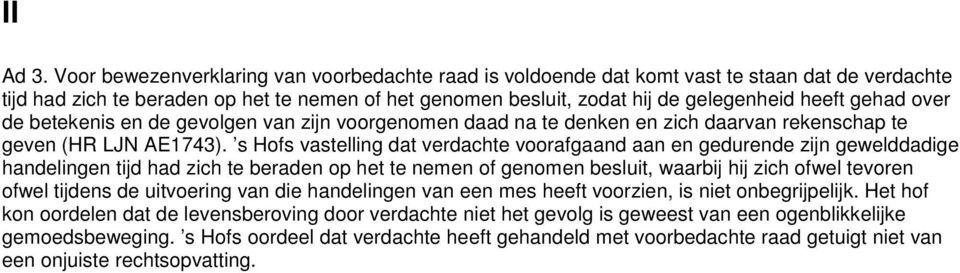 II

Ad 3. Voor bewezenverklaring van voorbedachte raad is voldoende dat komt vast te staan dat de verdachte tijd had zich te beraden op het te nemen of het genomen besluit, zodat hij de gelegenheid heeft gehad over de betekenis en de gevolgen van zijn voorgenomen daad na te denken en zich daarvan rekenschap te geven (HR LJN AE1743). 's Hofs vastelling dat verdachte voorafgaand aan en gedurende zijn gewelddadige handelingen tijd had zich te beraden op het te nemen of genomen besluit, waarbij hij zich ofwel tevoren ofwel tijdens de uitvoering van die handelingen van een mes heeft voorzien, is niet onbegrijpelijk. Het hof kon oordelen dat de levensberoving door verdachte niet het gevolg is geweest van een ogenblikkelijke gemoedsbeweging. 's Hofs oordeel dat verdachte heeft gehandeld met voorbedachte raad getuigt niet van een onjuiste rechtsopvatting.